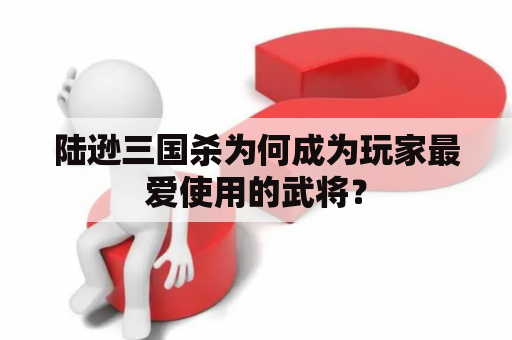 陆逊三国杀为何成为玩家最爱使用的武将？